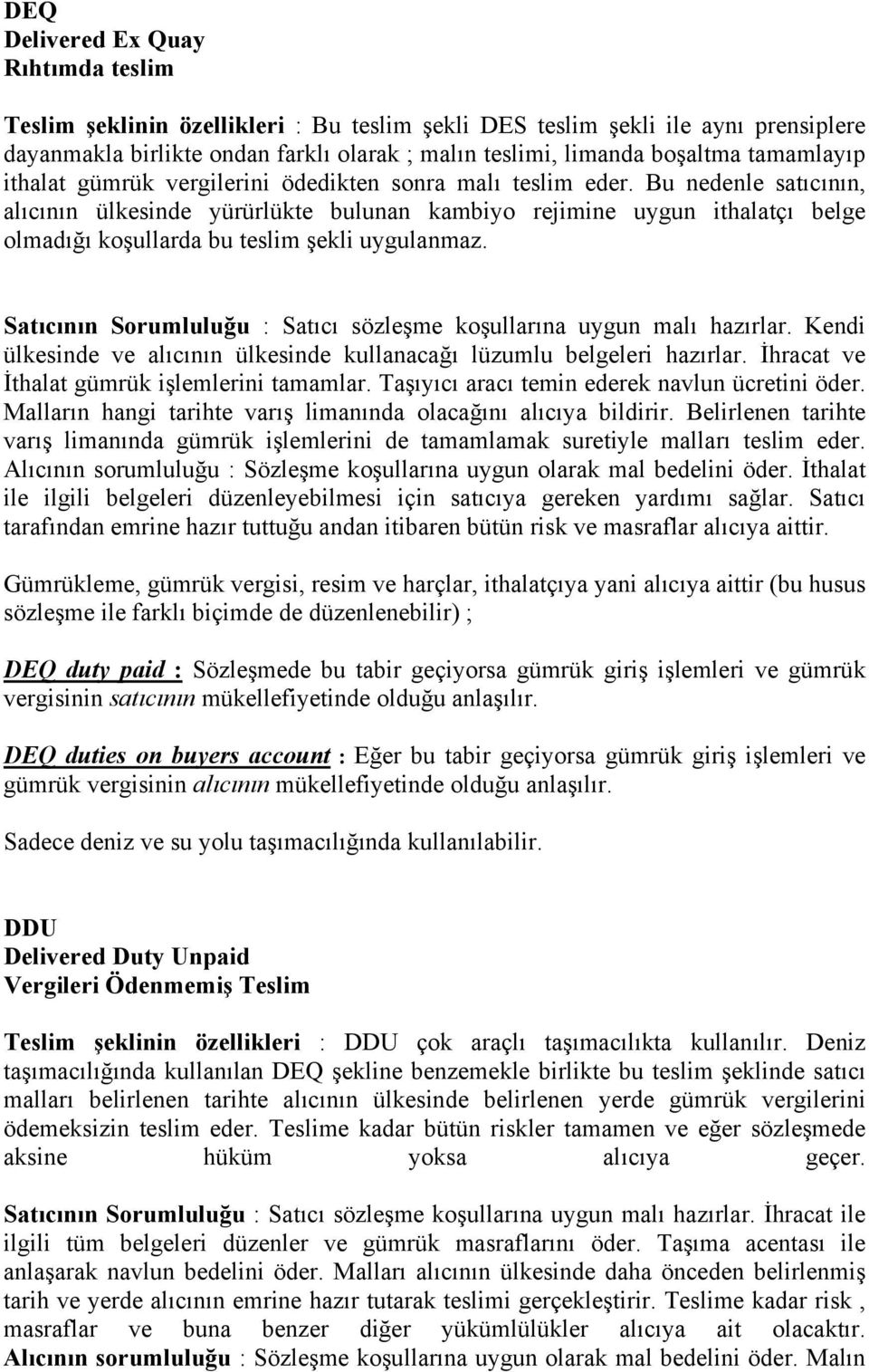 DEQ
Delivered Ex Quay
Rıhtımda teslim

Teslim şeklinin özellikleri : Bu teslim şekli DES teslim şekli ile aynı prensiplere dayanmakla birlikte ondan farklı olarak ; malın teslimi, limanda boşaltma tamamlayıp ithalat gümrük vergilerini ödedikten sonra malı teslim eder. Bu nedenle satıcının, alıcının ülkesinde yürürlükte bulunan kambiyo rejimine uygun ithalatçı belge olmadığı koşullarda bu teslim şekli uygulanmaz.

Satıcının Sorumluluğu : Satıcı sözleşme koşullarına uygun malı hazırlar. Kendi ülkesinde ve alıcının ülkesinde kullanacağı lüzumlu belgeleri hazırlar. İhracat ve İthalat gümrük işlemlerini tamamlar. Taşıyıcı aracı temin ederek navlun ücretini öder. Malların hangi tarihte varış limanında olacağını alıcıya bildirir. Belirlenen tarihte varış limanında gümrük işlemlerini de tamamlamak suretiyle malları teslim eder. Alıcının sorumluluğu : Sözleşme koşullarına uygun olarak mal bedelini öder. İthalat ile ilgili belgeleri düzenleyebilmesi için satıcıya gereken yardımı sağlar. Satıcı tarafından emrine hazır tuttuğu andan itibaren bütün risk ve masraflar alıcıya aittir.

Gümrükleme, gümrük vergisi, resim ve harçlar, ithalatçıya yani alıcıya aittir (bu husus sözleşme ile farklı biçimde de düzenlenebilir) ;

DEQ duty paid : Sözleşmede bu tabir geçiyorsa gümrük giriş işlemleri ve gümrük vergisinin satıcının mükellefiyetinde olduğu anlaşılır.

DEQ duties on buyers account : Eğer bu tabir geçiyorsa gümrük giriş işlemleri ve gümrük vergisinin alıcının mükellefiyetinde olduğu anlaşılır.

Sadece deniz ve su yolu taşımacılığında kullanılabilir.

DDU
Delivered Duty Unpaid
Vergileri Ödenmemiş Teslim

Teslim şeklinin özellikleri : DDU çok araçlı taşımacılıkta kullanılır. Deniz taşımacılığında kullanılan DEQ şekline benzemekle birlikte bu teslim şeklinde satıcı malları belirlenen tarihte alıcının ülkesinde belirlenen yerde gümrük vergilerini ödemeksizin teslim eder. Teslime kadar bütün riskler tamamen ve eğer sözleşmede aksine hüküm yoksa alıcıya geçer.

Satıcının Sorumluluğu : Satıcı sözleşme koşullarına uygun malı hazırlar. İhracat ile ilgili tüm belgeleri düzenler ve gümrük masraflarını öder. Taşıma acentası ile anlaşarak navlun bedelini öder. Malları alıcının ülkesinde daha önceden belirlenmiş tarih ve yerde alıcının emrine hazır tutarak teslimi gerçekleştirir. Teslime kadar risk , masraflar ve buna benzer diğer yükümlülükler alıcıya ait olacaktır. Alıcının sorumluluğu : Sözleşme koşullarına uygun olarak mal bedelini öder. Malın